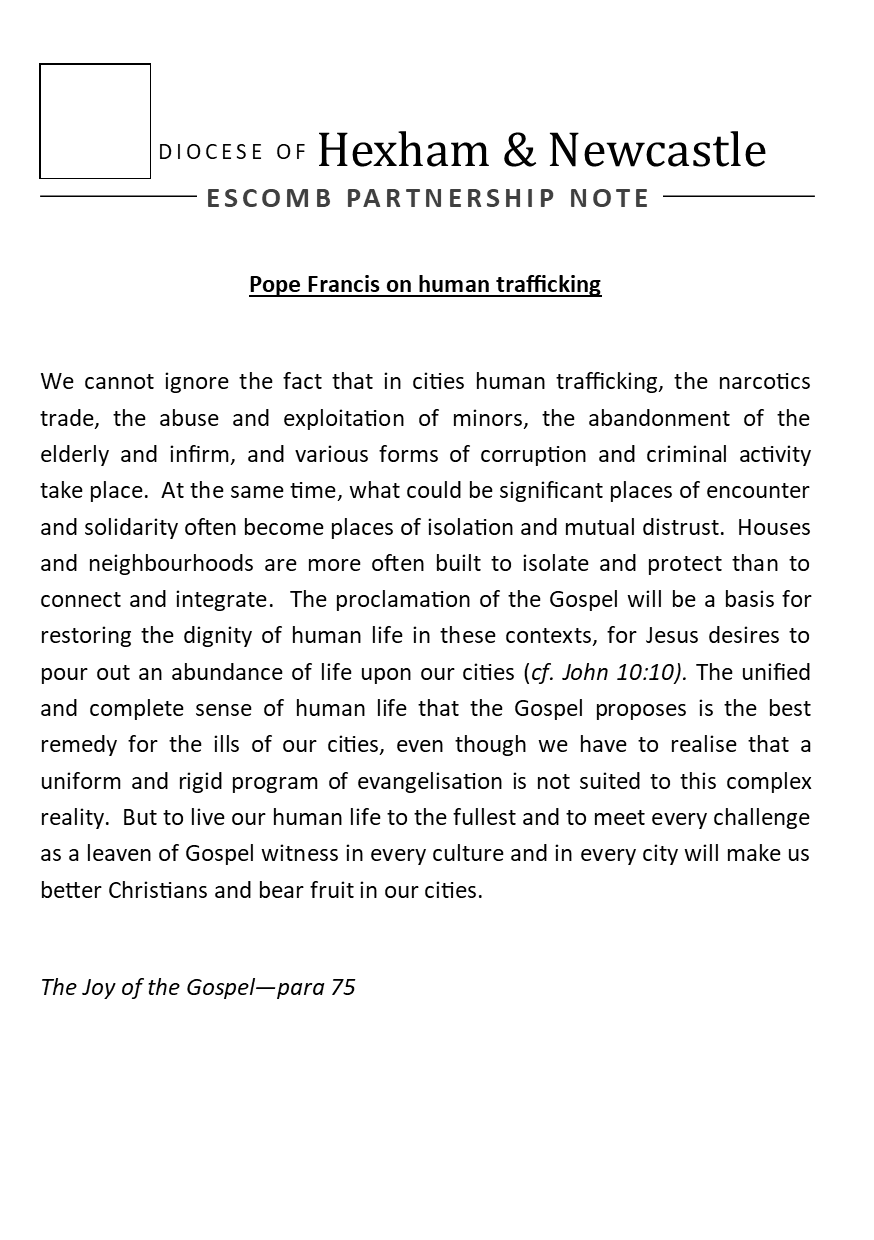 DIOCESE OF Hexham & Newcastle

ESCOMB PARTNERSHIP NOTE

Pope Francis on human trafficking

We cannot ignore the fact that in cities human trafficking, the narcotics trade, the abuse and exploitation of minors, the abandonment of the elderly and infirm, and various forms of corruption and criminal activity take place. At the same time, what could be significant places of encounter and solidarity often become places of isolation and mutual distrust. Houses and neighbourhoods are more often built to isolate and protect than to connect and integrate. The proclamation of the Gospel will be a basis for restoring the dignity of human life in these contexts, for Jesus desires to pour out an abundance of life upon our cities (cf. John 10:10). The unified and complete sense of human life that the Gospel proposes is the best remedy for the ills of our cities, even though we have to realise that a uniform and rigid program of evangelisation is not suited to this complex reality. But to live our human life to the fullest and to meet every challenge as a leaven of Gospel witness in every culture and in every city will make us better Christians and bear fruit in our cities.

The Joy of the Gospel—para 75